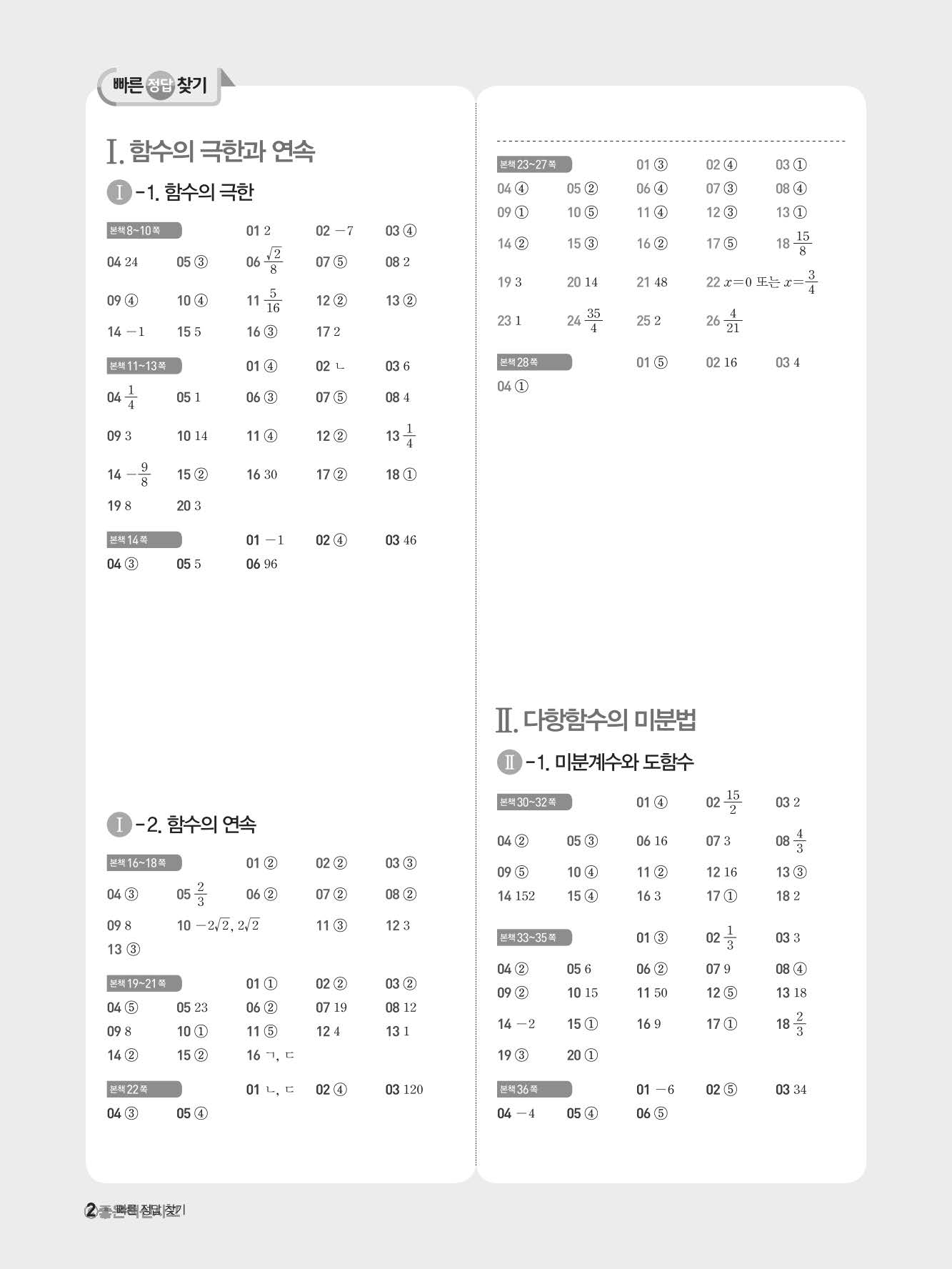 빠른 정답 찾기

Ⅰ. 함수의 극한과 연속

Ⅰ-1. 함수의 극한

본책 8~10쪽 01 2 02 $-7$ 03 ④
04 24 05 ③ 06 $\frac{\sqrt{2}}{8}$ 07 ⑤ 08 2
09 ④ 10 ④ 11 $\frac{5}{16}$ 12 ② 13 ②
14 $-1$ 15 5 16 ③ 17 2

본책 11~13쪽 01 ④ 02 ㄴ 03 6
04 $\frac{1}{4}$ 05 1 06 ③ 07 ⑤ 08 4
09 3 10 14 11 ④ 12 ② 13 $\frac{1}{4}$
14 $-\frac{9}{8}$ 15 ② 16 30 17 ② 18 ①
19 8 20 3

본책 14쪽 01 $-1$ 02 ④ 03 46
04 ③ 05 5 06 96

Ⅰ-2. 함수의 연속

본책 16~18쪽 01 ② 02 ② 03 ③
04 ③ 05 $\frac{2}{3}$ 06 ② 07 ② 08 ②
09 8 10 $-2\sqrt{2}$, $2\sqrt{2}$ 11 ③ 12 3
13 ③

본책 19~21쪽 01 ① 02 ② 03 ②
04 ⑤ 05 23 06 ② 07 19 08 12
09 8 10 ① 11 ⑤ 12 4 13 1
14 ② 15 ② 16 ㄱ, ㄷ

본책 22쪽 01 ㄴ, ㄷ 02 ④ 03 120
04 ③ 05 ④

본책 23~27쪽 01 ③ 02 ④ 03 ①
04 ④ 05 ② 06 ④ 07 ③ 08 ④
09 ① 10 ⑤ 11 ④ 12 ③ 13 ①
14 ② 15 ③ 16 ② 17 ⑤ 18 $\frac{15}{8}$
19 3 20 14 21 48 22 $x=0$ 또는 $x=\frac{3}{4}$
23 1 24 $\frac{35}{4}$ 25 2 26 $\frac{4}{21}$

본책 28쪽 01 ⑤ 02 16 03 4
04 ①

Ⅱ. 다항함수의 미분법

Ⅱ-1. 미분계수와 도함수

본책 30~32쪽 01 ④ 02 $\frac{15}{2}$ 03 2
04 ② 05 ③ 06 16 07 3 08 $\frac{4}{3}$
09 ⑤ 10 ④ 11 ② 12 16 13 ③
14 152 15 ④ 16 3 17 ① 18 2

본책 33~35쪽 01 ③ 02 $\frac{1}{3}$ 03 3
04 ② 05 6 06 ② 07 9 08 ④
09 ② 10 15 11 50 12 ⑤ 13 18
14 $-2$ 15 ① 16 9 17 ① 18 $\frac{2}{3}$
19 ③ 20 ①

본책 36쪽 01 $-6$ 02 ⑤ 03 34
04 $-4$ 05 ④ 06 ⑤

2 빠른 정답 찾기